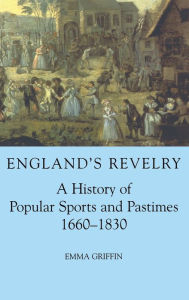 ENGLAND'S REVELRY

A History of Popular Sports and Pastimes 1660–1830

EMMA GRIFFIN